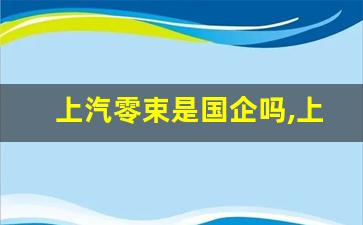 上汽零束是国企吗,上